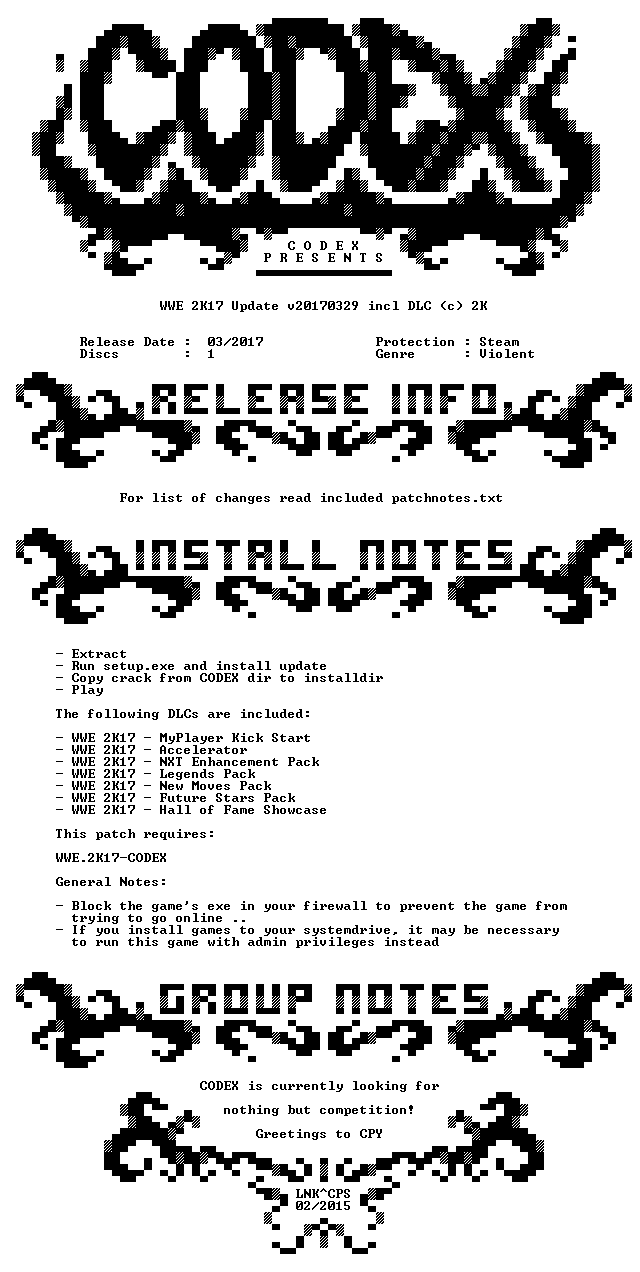 CODEX

C O D E X
P R E S E N T S

WWE 2K17 Update v20170329 incl DLC (c) 2K

Release Date : 03/2017
Discs : 1

Protection : Steam
Genre : Violent

RELEASE INFO

For list of changes read included patchnotes.txt

INSTALL NOTES

- Extract
- Run setup.exe and install update
- Copy crack from CODEX dir to installdir
- Play

The following DLCs are included:

- WWE 2K17 - MyPlayer Kick Start
- WWE 2K17 - Accelerator
- WWE 2K17 - NXT Enhancement Pack
- WWE 2K17 - Legends Pack
- WWE 2K17 - New Moves Pack
- WWE 2K17 - Future Stars Pack
- WWE 2K17 - Hall of Fame Showcase

This patch requires:

WWE.2K17-CODEX

General Notes:

- Block the game's exe in your firewall to prevent the game from trying to go online ..
- If you install games to your systemdrive, it may be necessary to run this game with admin privileges instead

GROUP NOTES

CODEX is currently looking for

nothing but competition!

Greetings to CPY

LNK^CPS
02/2015